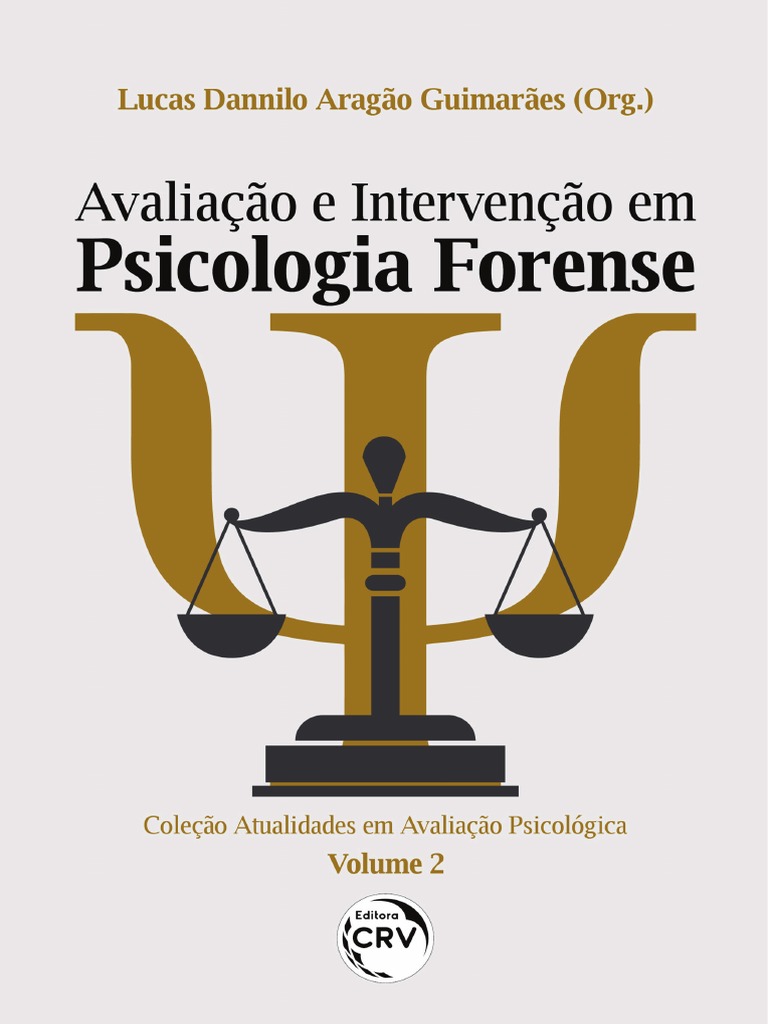 Lucas Dannilo Aragão Guimarães (Org.)

Avaliação e Intervenção em
Psicologia Forense

Coleção Atualidades em Avaliação Psicológica
Volume 2

Editora
CRV